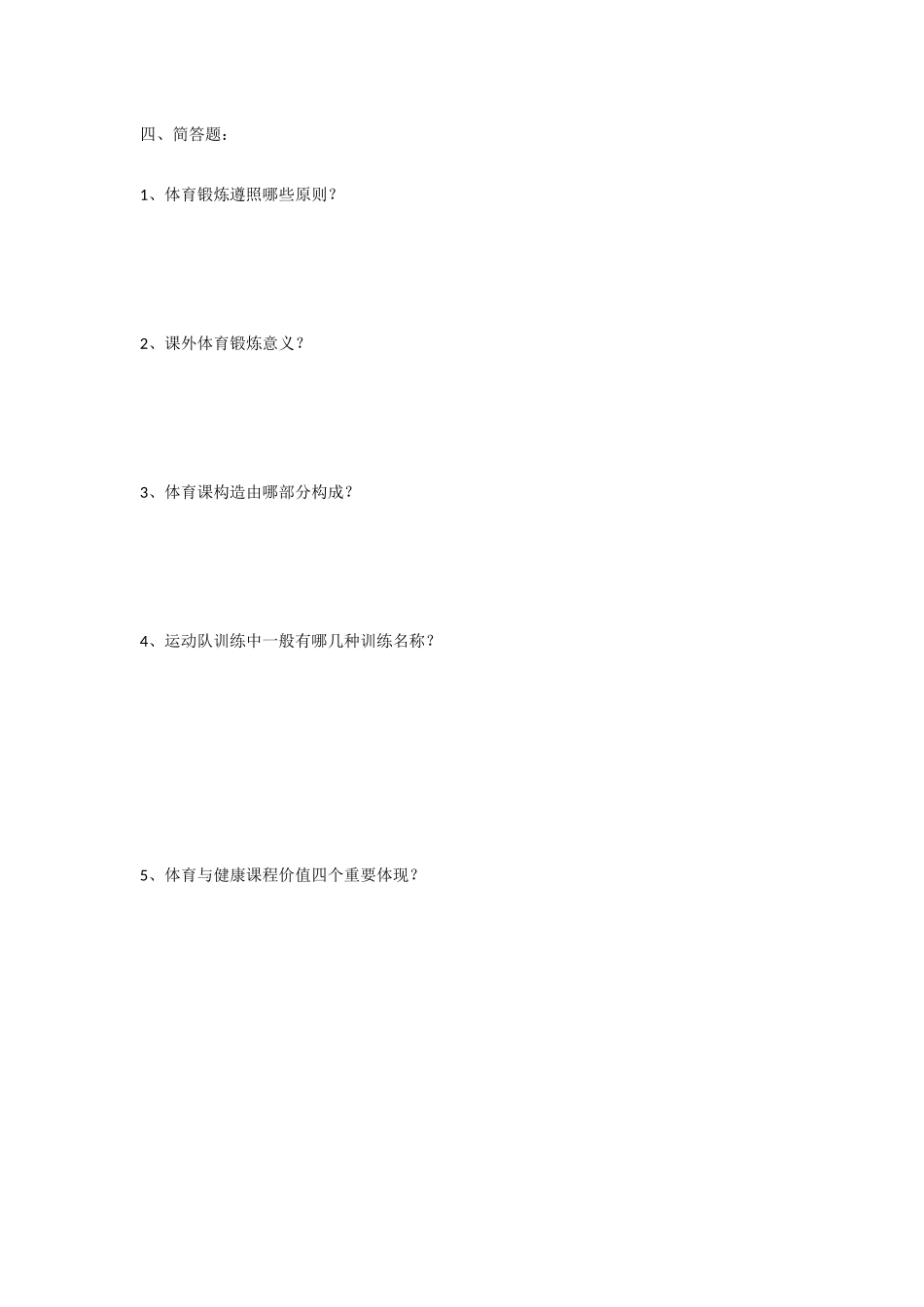 四、简答题：

1、体育锻炼遵照哪些原则？

2、课外体育锻炼意义？

3、体育课构造由哪部分构成？

4、运动队训练中一般有哪几种训练名称？

5、体育与健康课程价值四个重要体现？